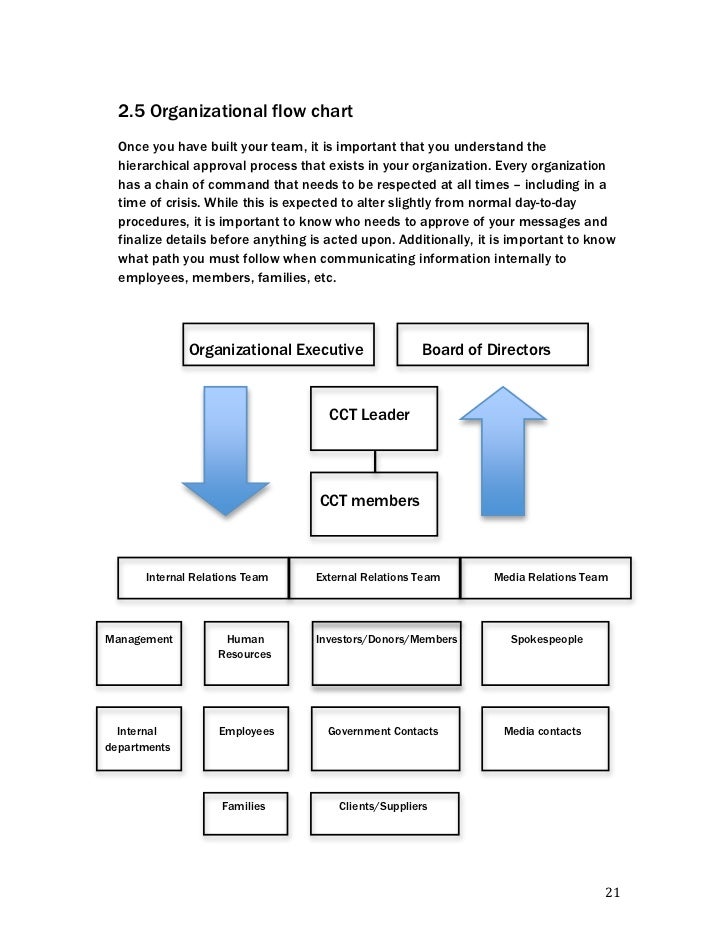 2.5 Organizational flow chart

Once you have built your team, it is important that you understand the hierarchical approval process that exists in your organization. Every organization has a chain of command that needs to be respected at all times – including in a time of crisis. While this is expected to alter slightly from normal day-to-day procedures, it is important to know who needs to approve of your messages and finalize details before anything is acted upon. Additionally, it is important to know what path you must follow when communicating information internally to employees, members, families, etc.

Organizational Executive

Board of Directors

CCT Leader

CCT members

Internal Relations Team

External Relations Team

Media Relations Team

Management

Human Resources

Investors/Donors/Members

Spokespeople

Internal departments

Employees

Government Contacts

Media contacts

Families

Clients/Suppliers

21